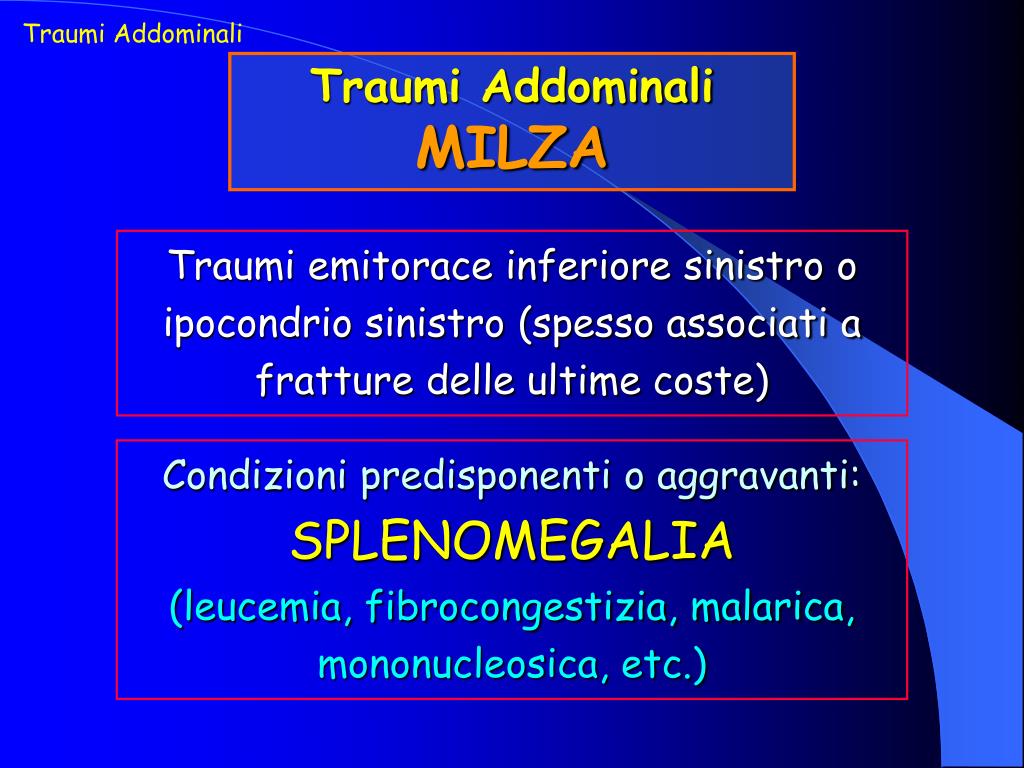 Traumi Addominali

Traumi Addominali
MILZA

Traumi emitorace inferiore sinistro o ipocondrio sinistro (spesso associati a fratture delle ultime coste)

Condizioni predisponenti o aggravanti:
SPLENOMEGALIA
(leucemia, fibrocongestizia, malarica, mononucleosica, etc.)